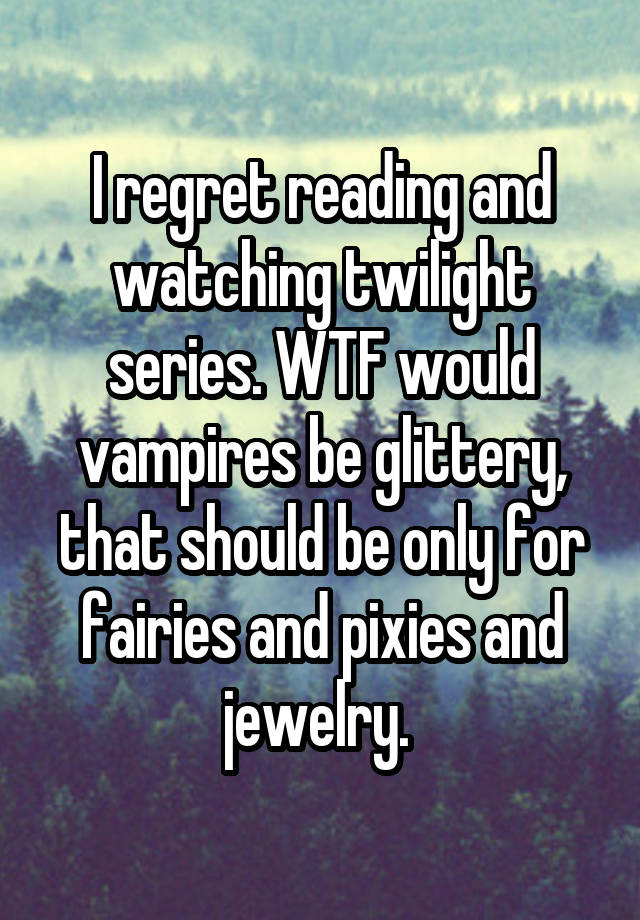 I regret reading and watching twilight series. WTF would vampires be glittery, that should be only for fairies and pixies and jewelry.